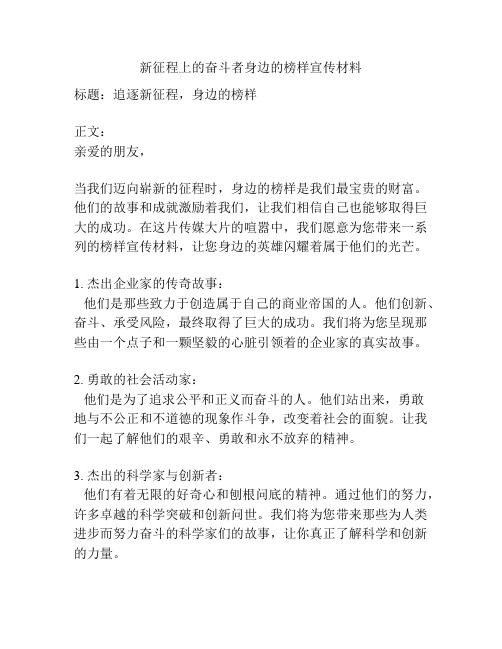 新征程上的奋斗者身边的榜样宣传材料

标题：追逐新征程，身边的榜样

正文：
亲爱的朋友，

当我们迈向崭新的征程时，身边的榜样是我们最宝贵的财富。他们的故事和成就激励着我们，让我们相信自己也能够取得巨大的成功。在这片传媒大片的喧嚣中，我们愿意为您带来一系列的榜样宣传材料，让您身边的英雄闪耀着属于他们的光芒。

1. 杰出企业家的传奇故事：
他们是那些致力于创造属于自己的商业帝国的人。他们创新、奋斗、承受风险，最终取得了巨大的成功。我们将为您呈现那些由一个点子和一颗坚毅的心脏引领着的企业家的真实故事。

2. 勇敢的社会活动家：
他们是为了追求公平和正义而奋斗的人。他们站出来，勇敢地与不公正和不道德的现象作斗争，改变着社会的面貌。让我们一起了解他们的艰辛、勇敢和永不放弃的精神。

3. 杰出的科学家与创新者：
他们有着无限的好奇心和刨根问底的精神。通过他们的努力，许多卓越的科学突破和创新问世。我们将为您带来那些为人类进步而努力奋斗的科学家们的故事，让你真正了解科学和创新的力量。